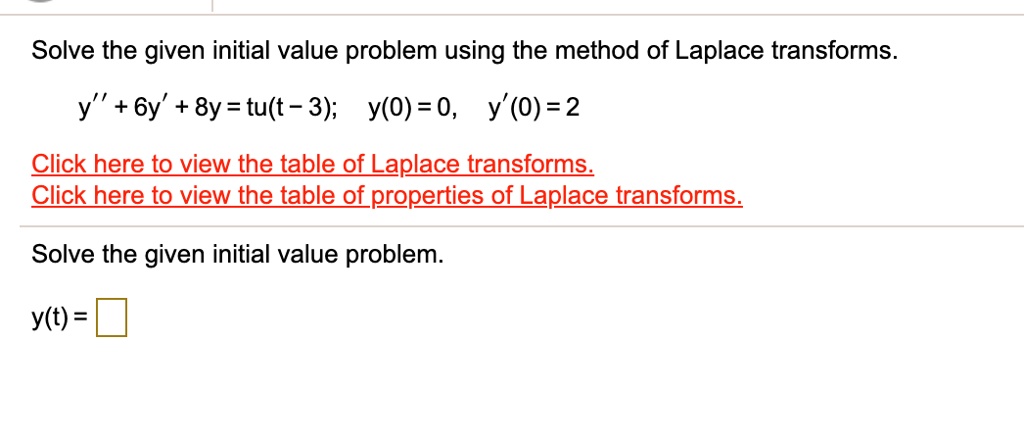 Solve the given initial value problem using the method of Laplace transforms.

$y'' + 6y' + 8y = tu(t-3); \quad y(0) = 0, \quad y'(0) = 2$

Click here to view the table of Laplace transforms.
Click here to view the table of properties of Laplace transforms.

Solve the given initial value problem.

$y(t) = \square$